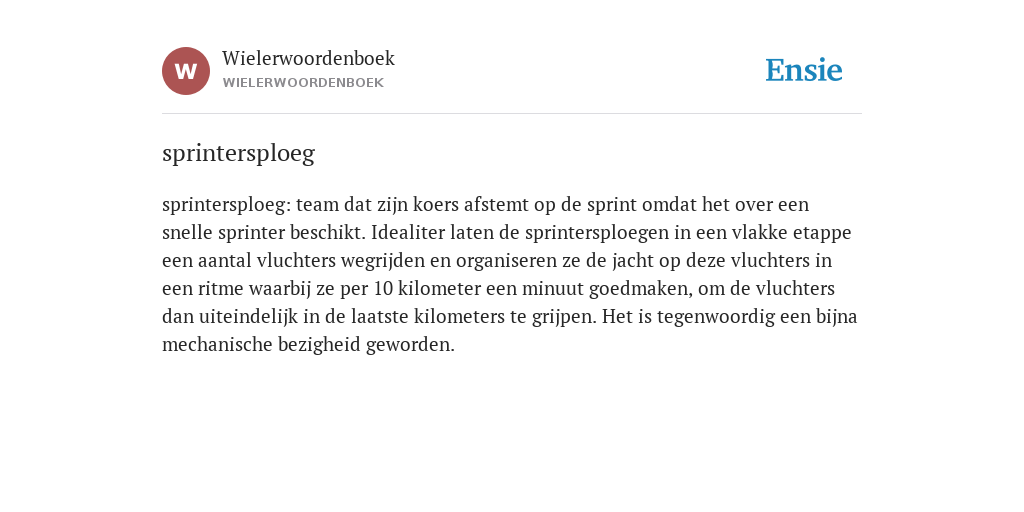 W

Wielerwoordenboek
WIELERWOORDENBOEK

Ensie

sprintersploeg

sprintersploeg: team dat zijn koers afstemt op de sprint omdat het over een snelle sprinter beschikt. Idealiter laten de sprintersploegen in een vlakke etappe een aantal vluchters wegrijden en organiseren ze de jacht op deze vluchters in een ritme waarbij ze per 10 kilometer een minuut goedmaken, om de vluchters dan uiteindelijk in de laatste kilometers te grijpen. Het is tegenwoordig een bijna mechanische bezigheid geworden.